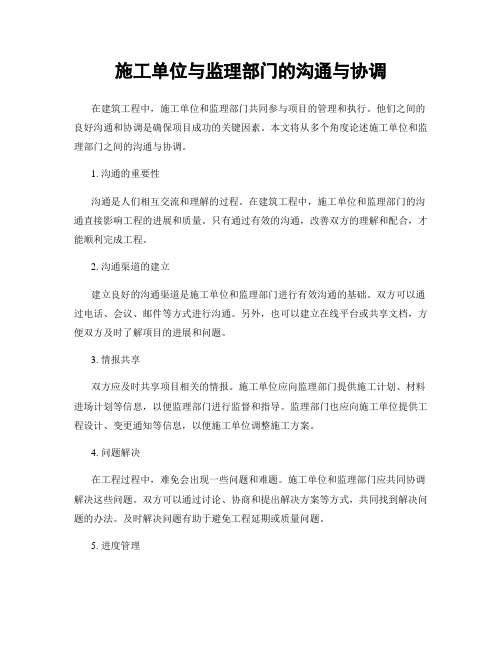 施工单位与监理部门的沟通与协调

在建筑工程中，施工单位和监理部门共同参与项目的管理和执行。他们之间的良好沟通和协调是确保项目成功的关键因素。本文将从多个角度论述施工单位和监理部门之间的沟通与协调。

1. 沟通的重要性

沟通是人们相互交流和理解的过程。在建筑工程中，施工单位和监理部门的沟通直接影响工程的进展和质量。只有通过有效的沟通，改善双方的理解和配合，才能顺利完成工程。

2. 沟通渠道的建立

建立良好的沟通渠道是施工单位和监理部门进行有效沟通的基础。双方可以通过电话、会议、邮件等方式进行沟通。另外，也可以建立在线平台或共享文档，方便双方及时了解项目的进展和问题。

3. 情报共享

双方应及时共享项目相关的情报。施工单位应向监理部门提供施工计划、材料进场计划等信息，以便监理部门进行监督和指导。监理部门也应向施工单位提供工程设计、变更通知等信息，以便施工单位调整施工方案。

4. 问题解决

在工程过程中，难免会出现一些问题和难题。施工单位和监理部门应共同协调解决这些问题。双方可以通过讨论、协商和提出解决方案等方式，共同找到解决问题的办法。及时解决问题有助于避免工程延期或质量问题。

5. 进度管理